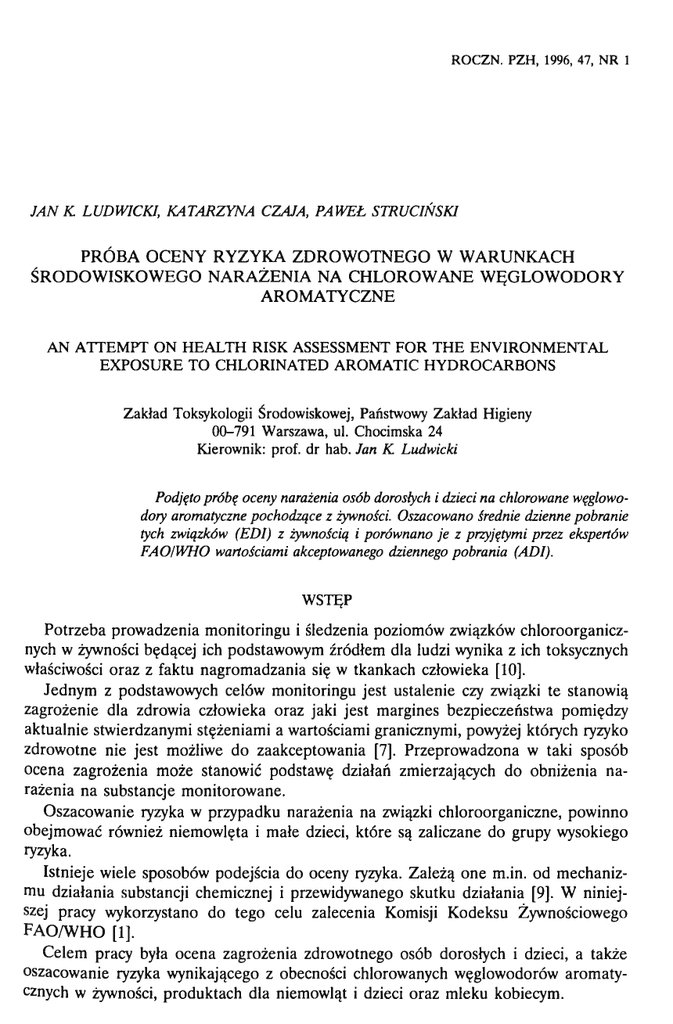 ROCZN. PZH, 1996, 47, NR 1

JAN K. LUDWICKI, KATARZYNA CZAJA, PAWEŁ STRUCIŃSKI

PRÓBA OCENY RYZYKA ZDROWOTNEGO W WARUNKACH ŚRODOWISKOWEGO NARAŻENIA NA CHLOROWANE WĘGLOWODORY AROMATYCZNE

AN ATTEMPT ON HEALTH RISK ASSESSMENT FOR THE ENVIRONMENTAL EXPOSURE TO CHLORINATED AROMATIC HYDROCARBONS

Zakład Toksykologii Środowiskowej, Państwowy Zakład Higieny
00–791 Warszawa, ul. Chocimska 24
Kierownik: prof. dr hab. Jan K. Ludwicki

Podjęto próbę oceny narażenia osób dorosłych i dzieci na chlorowane węglowodory aromatyczne pochodzące z żywności. Oszacowano średnie dzienne pobranie tych związków (EDI) z żywnością i porównano je z przyjętymi przez ekspertów FAO/WHO wartościami akceptowanego dziennego pobrania (ADI).

WSTĘP

Potrzeba prowadzenia monitoringu i śledzenia poziomów związków chloroorganicznych w żywności będącej ich podstawowym źródłem dla ludzi wynika z ich toksycznych właściwości oraz z faktu nagromadzania się w tkankach człowieka [10].

Jednym z podstawowych celów monitoringu jest ustalenie czy związki te stanowią zagrożenie dla zdrowia człowieka oraz jaki jest margines bezpieczeństwa pomiędzy aktualnie stwierdzanymi stężeniami a wartościami granicznymi, powyżej których ryzyko zdrowotne nie jest możliwe do zaakceptowania [7]. Przeprowadzona w taki sposób ocena zagrożenia może stanowić podstawę działań zmierzających do obniżenia narażenia na substancje monitorowane.

Oszacowanie ryzyka w przypadku narażenia na związki chloroorganiczne, powinno obejmować również niemowlęta i małe dzieci, które są zaliczane do grupy wysokiego ryzyka.

Istnieje wiele sposobów podejścia do oceny ryzyka. Zależą one m.in. od mechanizmu działania substancji chemicznej i przewidywanego skutku działania [9]. W niniejszej pracy wykorzystano do tego celu zalecenia Komisji Kodeksu Żywnościowego FAO/WHO [1].

Celem pracy była ocena zagrożenia zdrowotnego osób dorosłych i dzieci, a także oszacowanie ryzyka wynikającego z obecności chlorowanych węglowodorów aromatycznych w żywności, produktach dla niemowląt i dzieci oraz mleku kobiecym.